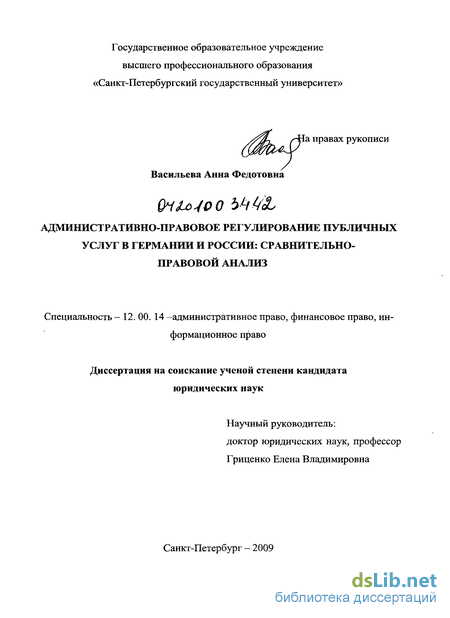 Государственное образовательное учреждение
высшего профессионального образования
«Санкт-Петербургский государственный университет»

На правах рукописи

Васильева Анна Федотовна

04201003442

АДМИНИСТРАТИВНО-ПРАВОВОЕ РЕГУЛИРОВАНИЕ ПУБЛИЧНЫХ УСЛУГ В ГЕРМАНИИ И РОССИИ: СРАВНИТЕЛЬНО-ПРАВОВОЙ АНАЛИЗ

Специальность – 12. 00. 14 –административное право, финансовое право, информационное право

Диссертация на соискание ученой степени кандидата юридических наук

Научный руководитель:
доктор юридических наук, профессор
Гриценко Елена Владимировна

Санкт-Петербург – 2009

dsLib.net
библиотека диссертаций